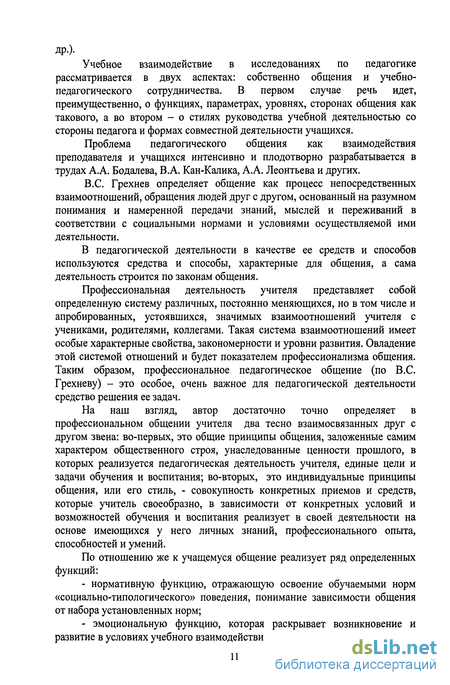 др.).

Учебное взаимодействие в исследованиях по педагогике рассматривается в двух аспектах: собственно общения и учебно-педагогического сотрудничества. В первом случае речь идет, преимущественно, о функциях, параметрах, уровнях, сторонах общения как такового, а во втором – о стилях руководства учебной деятельностью со стороны педагога и формах совместной деятельности учащихся.

Проблема педагогического общения как взаимодействия преподавателя и учащихся интенсивно и плодотворно разрабатывается в трудах А.А. Бодалева, В.А. Кан-Калика, А.А. Леонтьева и других.

В.С. Грехнев определяет общение как процесс непосредственных взаимоотношений, обращения людей друг с другом, основанный на разумном понимания и намеренной передачи знаний, мыслей и переживаний в соответствии с социальными нормами и условиями осуществляемой ими деятельности.

В педагогической деятельности в качестве ее средств и способов используются средства и способы, характерные для общения, а сама деятельность строится по законам общения.

Профессиональная деятельность учителя представляет собой определенную систему различных, постоянно меняющихся, но в том числе и апробированных, устоявшихся, значимых взаимоотношений учителя с учениками, родителями, коллегами. Такая система взаимоотношений имеет особые характерные свойства, закономерности и уровни развития. Овладение этой системой отношений и будет показателем профессионализма общения. Таким образом, профессиональное педагогическое общение (по В.С. Грехневу) – это особое, очень важное для педагогической деятельности средство решения ее задач.

На наш взгляд, автор достаточно точно определяет в профессиональном общении учителя два тесно взаимосвязанных друг с другом звена: во-первых, это общие принципы общения, заложенные самим характером общественного строя, унаследованные ценности прошлого, в которых реализуется педагогическая деятельность учителя, единые цели и задачи обучения и воспитания; во-вторых, это индивидуальные принципы общения, или его стиль, - совокупность конкретных приемов и средств, которые учитель своеобразно, в зависимости от конкретных условий и возможностей обучения и воспитания реализует в своей деятельности на основе имеющихся у него личных знаний, профессионального опыта, способностей и умений.

По отношению же к учащемуся общение реализует ряд определенных функций:

- нормативную функцию, отражающую освоение обучаемыми норм «социально-типологического» поведения, понимание зависимости общения от набора установленных норм;

- эмоциональную функцию, которая раскрывает возникновение и развитие в условиях учебного взаимодействи

11

dsLib.net
библиотека диссертаций